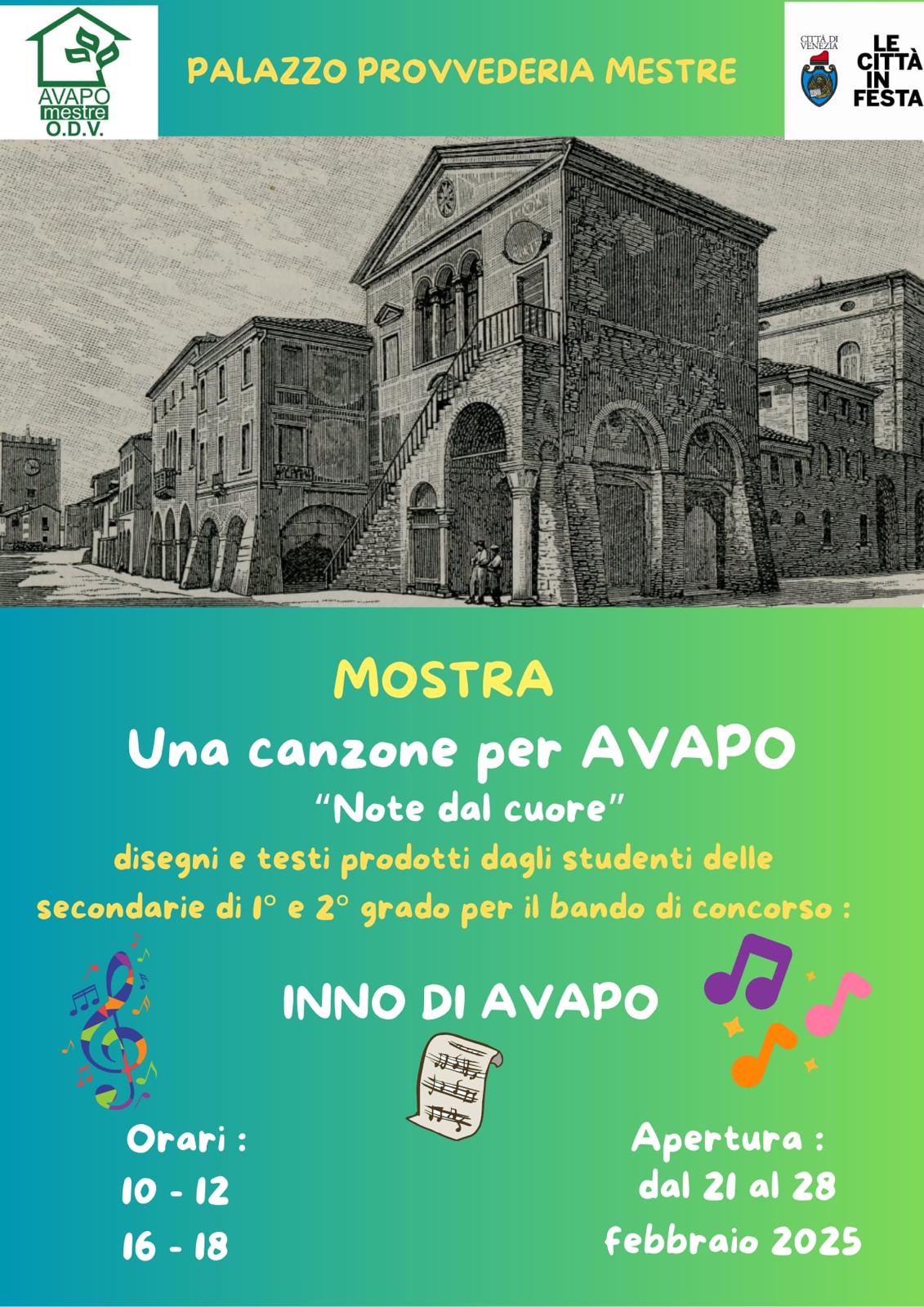 AVAPO
mestre
O.D.V.

PALAZZO PROVVEDERIA MESTRE

CITTÀ DI VENEZIA

LE CITTÀ IN FESTA

MOSTRA

Una canzone per AVAPO

"Note dal cuore"

disegni e testi prodotti dagli studenti delle secondarie di 1° e 2° grado per il bando di concorso :

INNO DI AVAPO

Orari :
10 - 12
16 - 18

Apertura :
dal 21 al 28
febbraio 2025